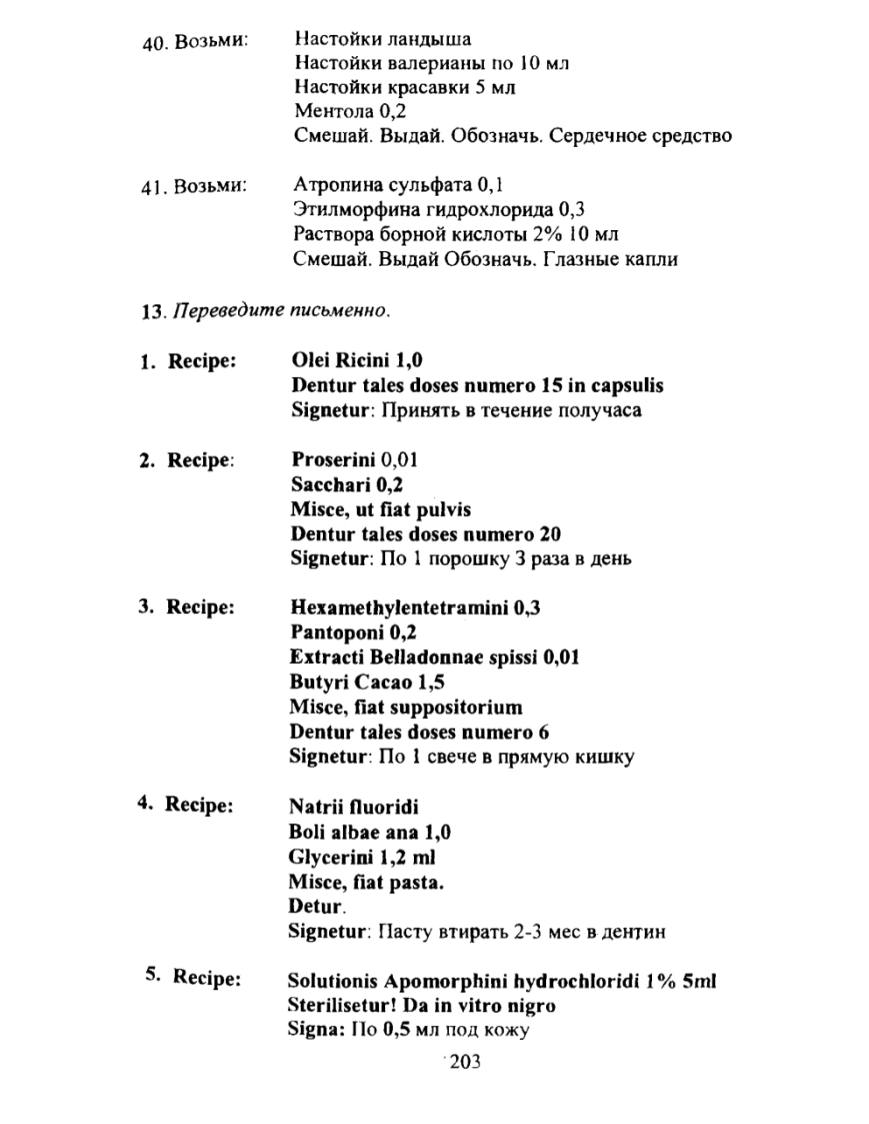 40. Возьми: Настойки ландыша
Настойки валерианы по 10 мл
Настойки красавки 5 мл
Ментола 0,2
Смешай. Выдай. Обозначь. Сердечное средство

41. Возьми: Атропина сульфата 0,1
Этилморфина гидрохлорида 0,3
Раствора борной кислоты 2% 10 мл
Смешай. Выдай Обозначь. Глазные капли

13. Переведите письменно.

1. Recipe: Olei Ricini 1,0
Dentur tales doses numero 15 in capsulis
Signetur: Принять в течение получаса

2. Recipe: Proserini 0,01
Sacchari 0,2
Misce, ut fiat pulvis
Dentur tales doses numero 20
Signetur: По 1 порошку 3 раза в день

3. Recipe: Hexamethylentetramini 0,3
Pantoponi 0,2
Extracti Belladonnae spissi 0,01
Butyri Cacao 1,5
Misce, fiat suppositorium
Dentur tales doses numero 6
Signetur: По 1 свече в прямую кишку

4. Recipe: Natrii fluoridi
Boli albae ana 1,0
Glycerini 1,2 ml
Misce, fiat pasta.
Detur.
Signetur: Пасту втирать 2-3 мес в дентин

5. Recipe: Solutionis Apomorphini hydrochloridi 1% 5ml
Sterilisetur! Da in vitro nigro
Signa: По 0,5 мл под кожу

203